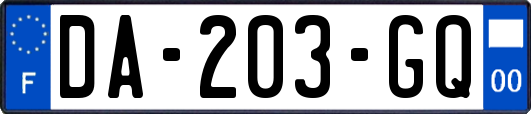 F

DA-203-GQ

00